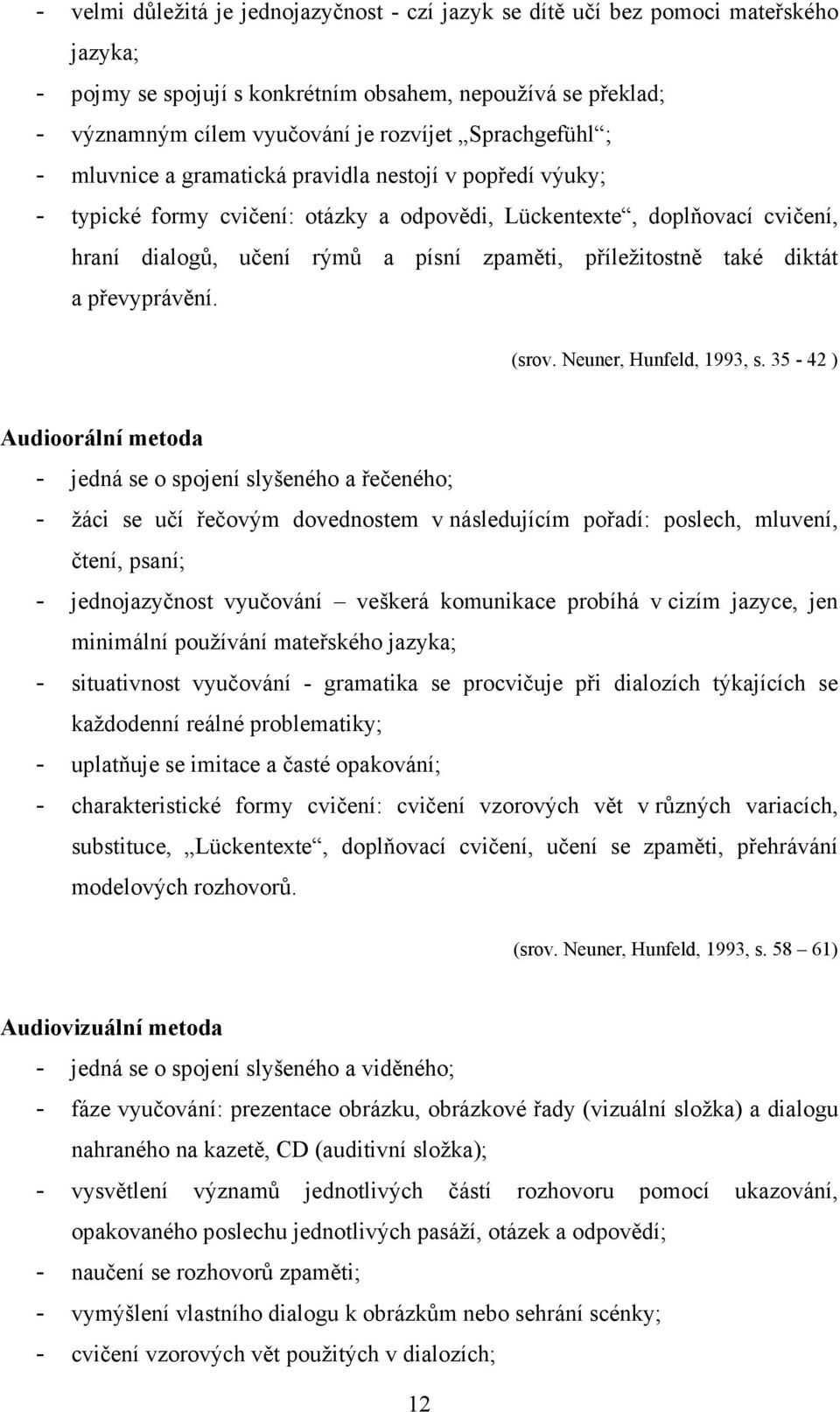 - velmi důležitá je jednojazyčnost - czí jazyk se dítě učí bez pomoci mateřského jazyka;
- pojmy se spojují s konkrétním obsahem, nepoužívá se překlad;
- významným cílem vyučování je rozvíjet „Sprachgefühl“;
- mluvnice a gramatická pravidla nestojí v popředí výuky;
- typické formy cvičení: otázky a odpovědi, Lückentexte“, doplňovací cvičení, hraní dialogů, učení rýmů a písní zpaměti, příležitostně také diktát a převyprávění.

(srov. Neuner, Hunfeld, 1993, s. 35 - 42 )

Audioorální metoda
- jedná se o spojení slyšeného a řečeného;
- žáci se učí řečovým dovednostem v následujícím pořadí: poslech, mluvení, čtení, psaní;
- jednojazyčnost vyučování – veškerá komunikace probíhá v cizím jazyce, jen minimální používání mateřského jazyka;
- situativnost vyučování - gramatika se procvičuje při dialozích týkajících se každodenní reálné problematiky;
- uplatňuje se imitace a časté opakování;
- charakteristické formy cvičení: cvičení vzorových vět v různých variacích, substituce, „Lückentexte“, doplňovací cvičení, učení se zpaměti, přehrávání modelových rozhovorů.

(srov. Neuner, Hunfeld, 1993, s. 58 – 61)

Audiovizuální metoda
- jedná se o spojení slyšeného a viděného;
- fáze vyučování: prezentace obrázku, obrázkové řady (vizuální složka) a dialogu nahraného na kazetě, CD (auditivní složka);
- vysvětlení významů jednotlivých částí rozhovoru pomocí ukazování, opakovaného poslechu jednotlivých pasáží, otázek a odpovědí;
- naučení se rozhovorů zpaměti;
- vymýšlení vlastního dialogu k obrázkům nebo sehrání scénky;
- cvičení vzorových vět použitých v dialozích;

12